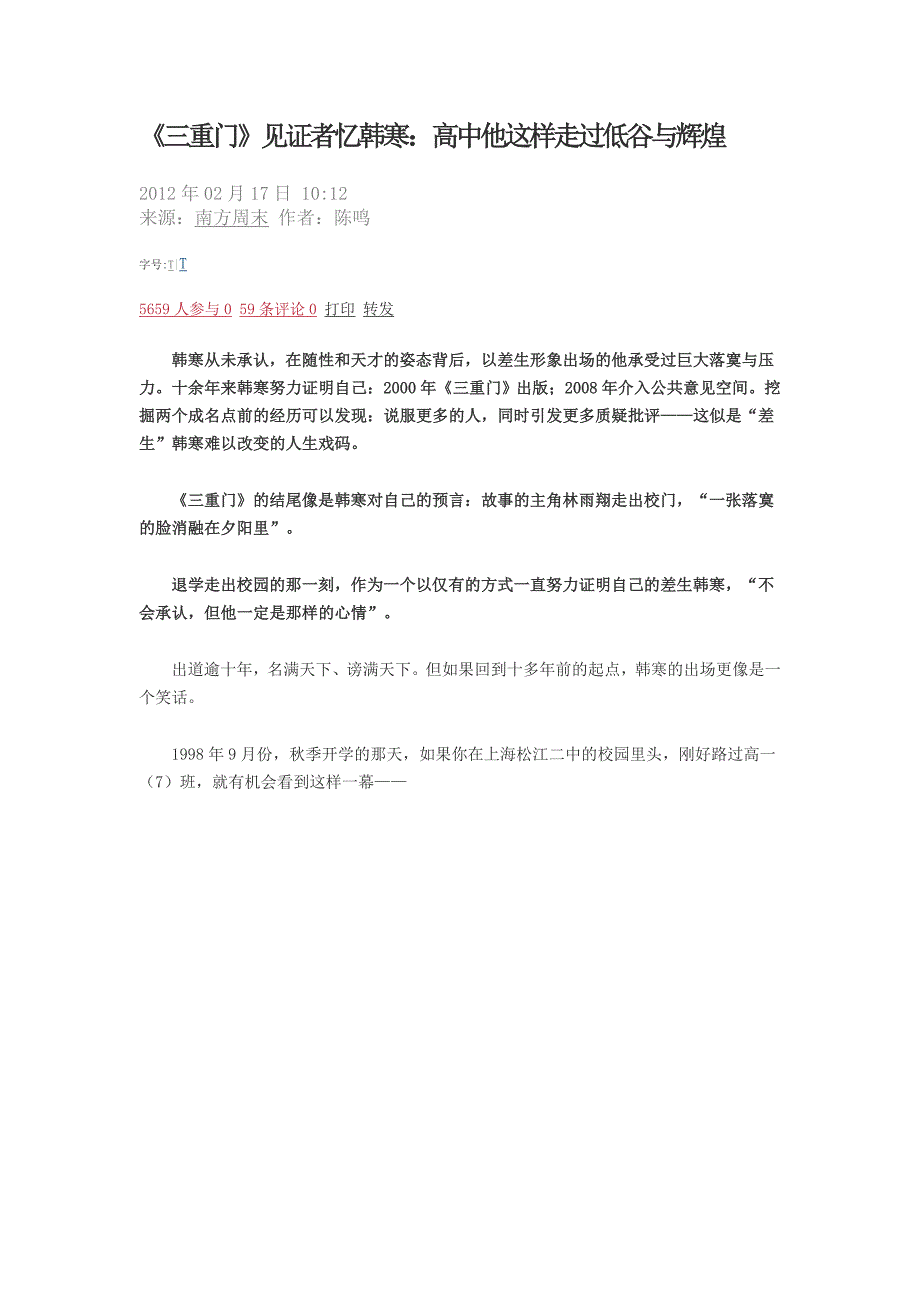 《三重门》见证者忆韩寒：高中他这样走过低谷与辉煌

2012 年 02 月 17 日 10:12
来源：南方周末 作者：陈鸣

字号:T|T

5659 人参与 0 59 条评论 0 打印 转发

韩寒从未承认，在随性和天才的姿态背后，以差生形象出场的他承受过巨大落寞与压力。十余年来韩寒努力证明自己：2000 年《三重门》出版；2008 年介入公共意见空间。挖掘两个成名点前的经历可以发现：说服更多的人，同时引发更多质疑批评——这似是“差生”韩寒难以改变的人生戏码。

《三重门》的结尾像是韩寒对自己的预言：故事的主角林雨翔走出校门，“一张落寞的脸消融在夕阳里”。

退学走出校园的那一刻，作为一个以仅有的方式一直努力证明自己的差生韩寒，“不会承认，但他一定是那样的心情”。

出道逾十年，名满天下、谤满天下。但如果回到十多年前的起点，韩寒的出场更像是一个笑话。

1998 年 9 月份，秋季开学的那天，如果你在上海松江二中的校园里头，刚好路过高一（7）班，就有机会看到这样一幕——